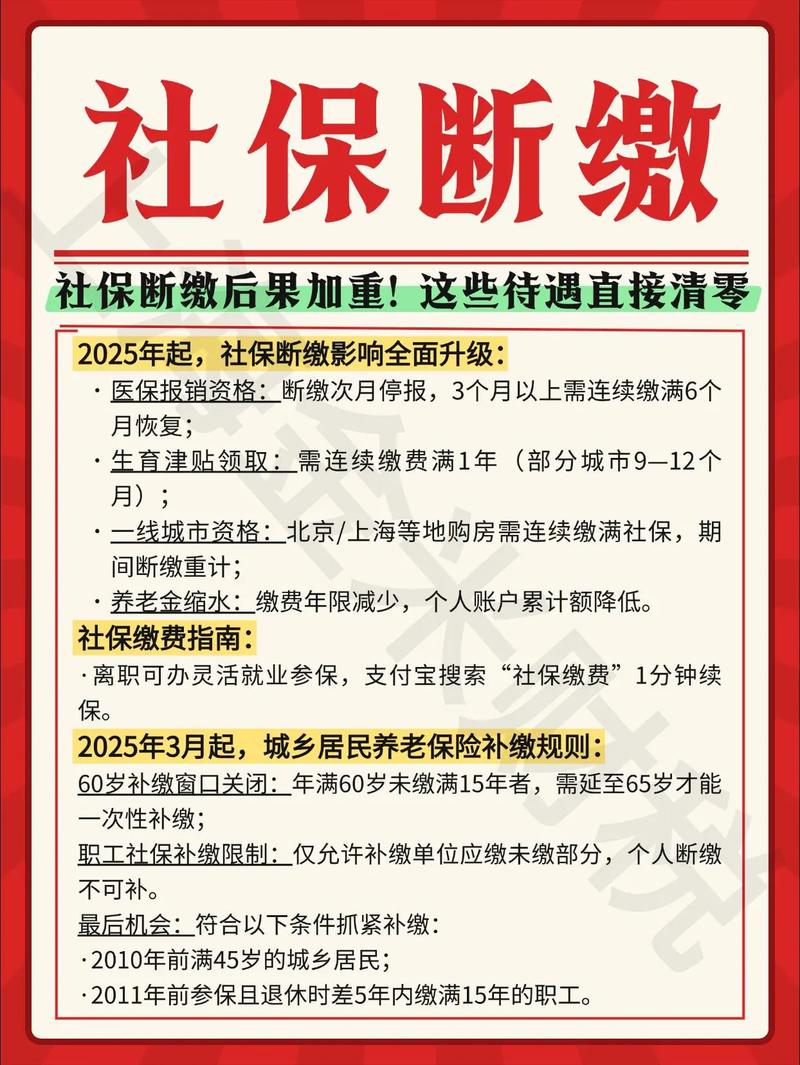 社保断缴

社保断缴后果加重！这些待遇直接清零

2025年起，社保断缴影响全面升级：

· 医保报销资格：断缴次月停报，3个月以上需连续缴满6个月恢复；

· 生育津贴领取：需连续缴费满1年（部分城市9—12个月）；

· 一线城市资格：北京/上海等地购房需连续缴满社保，期间断缴重计；

· 养老金缩水：缴费年限减少，个人账户累计额降低。

社保缴费指南：

· 离职可办灵活就业参保，支付宝搜索“社保缴费”1分钟续保。

2025年3月起，城乡居民养老保险补缴规则：

60岁补缴窗口关闭：年满60岁未缴满15年者，需延至65岁才能一次性补缴；

职工社保补缴限制：仅允许补缴单位应缴未缴部分，个人断缴不可补。

最后机会：符合以下条件抓紧补缴：

· 2010年前满45岁的城乡居民；

· 2011年前参保且退休时差5年内缴满15年的职工。